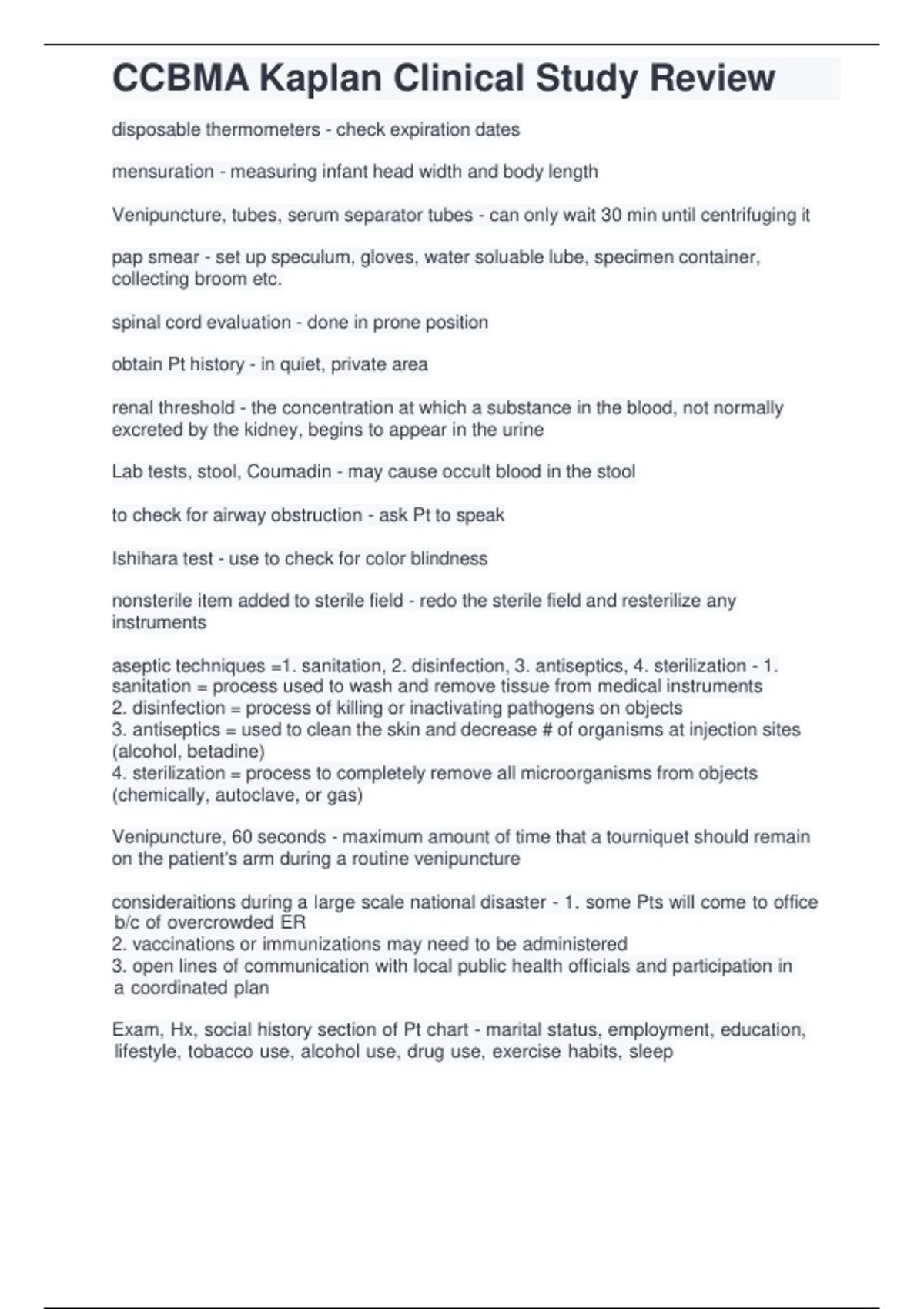 CCBMA Kaplan Clinical Study Review

disposable thermometers - check expiration dates

mensuration - measuring infant head width and body length

Venipuncture, tubes, serum separator tubes - can only wait 30 min until centrifuging it

pap smear - set up speculum, gloves, water soluable lube, specimen container, collecting broom etc.

spinal cord evaluation - done in prone position

obtain Pt history - in quiet, private area

renal threshold - the concentration at which a substance in the blood, not normally excreted by the kidney, begins to appear in the urine

Lab tests, stool, Coumadin - may cause occult blood in the stool

to check for airway obstruction - ask Pt to speak

Ishihara test - use to check for color blindness

nonsterile item added to sterile field - redo the sterile field and resterilize any instruments

aseptic techniques =1. sanitation, 2. disinfection, 3. antiseptics, 4. sterilization - 1. sanitation = process used to wash and remove tissue from medical instruments
2. disinfection = process of killing or inactivating pathogens on objects
3. antiseptics = used to clean the skin and decrease # of organisms at injection sites (alcohol, betadine)
4. sterilization = process to completely remove all microorganisms from objects (chemically, autoclave, or gas)

Venipuncture, 60 seconds - maximum amount of time that a tourniquet should remain on the patient's arm during a routine venipuncture

consideraitions during a large scale national disaster - 1. some Pts will come to office b/c of overcrowded ER
2. vaccinations or immunizations may need to be administered
3. open lines of communication with local public health officials and participation in a coordinated plan

Exam, Hx, social history section of Pt chart - marital status, employment, education, lifestyle, tobacco use, alcohol use, drug use, exercise habits, sleep